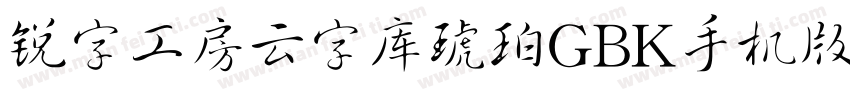 锐字工房云字库琥珀GBK手机版